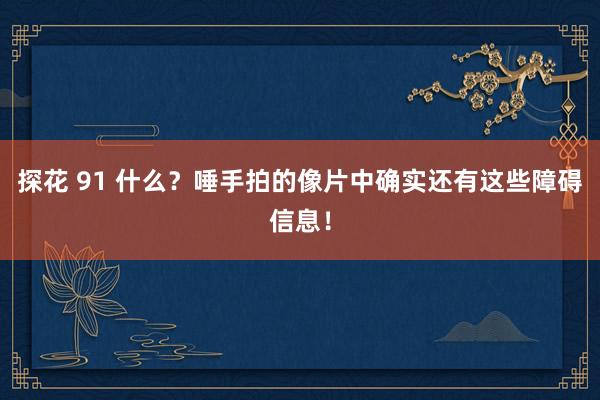 探花 91 什么？唾手拍的像片中确实还有这些障碍信息！